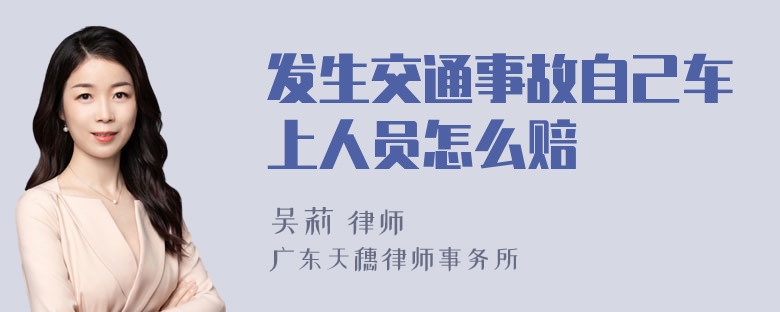 发生交通事故自己车上人员怎么赔

吴莉 律师

广东天穗律师事务所